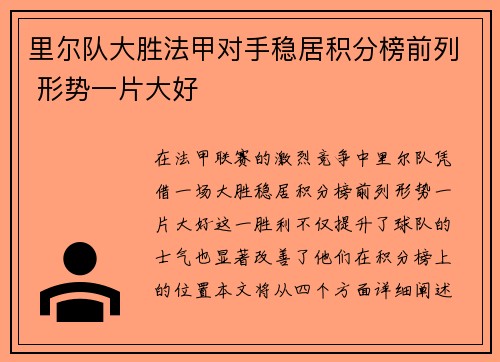 里尔队大胜法甲对手稳居积分榜前列 形势一片大好

在法甲联赛的激烈竞争中里尔队凭借一场大胜稳居积分榜前列形势一片大好这一胜利不仅提升了球队的士气也显著改善了他们在积分榜上的位置本文将从四个方面详细阐述